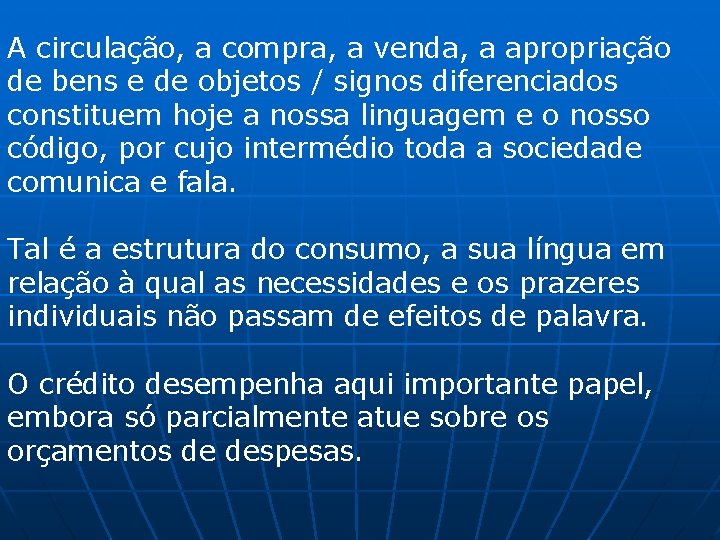 A circulação, a compra, a venda, a apropriação de bens e de objetos / signos diferenciados constituem hoje a nossa linguagem e o nosso código, por cujo intermédio toda a sociedade comunica e fala.

Tal é a estrutura do consumo, a sua língua em relação à qual as necessidades e os prazeres individuais não passam de efeitos de palavra.

O crédito desempenha aqui importante papel, embora só parcialmente atue sobre os orçamentos de despesas.